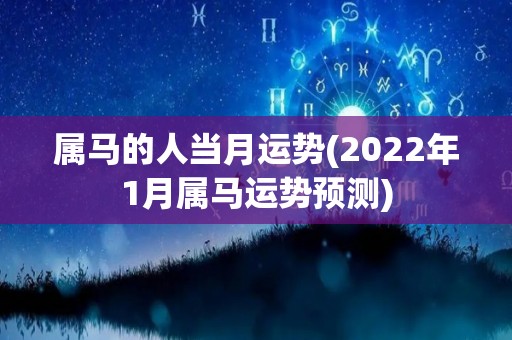 属马的人当月运势(2022年1月属马运势预测)